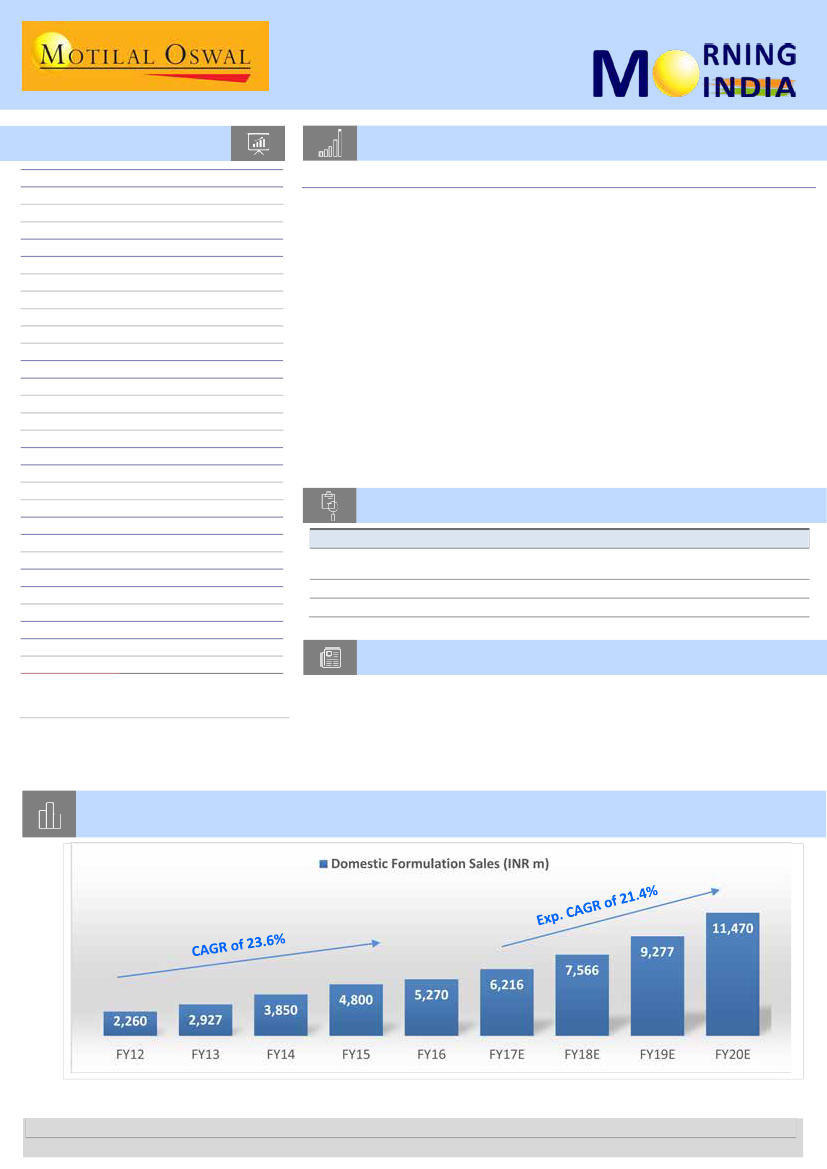 MOTILAL OSWAL

MORNING INDIA

Domestic Formulation Sales (INR m)

CAGR of 23.6%

Exp. CAGR of 21.4%

2,260
2,927
3,850
4,800
5,270
6,216
7,566
9,277
11,470

FY12
FY13
FY14
FY15
FY16
FY17E
FY18E
FY19E
FY20E